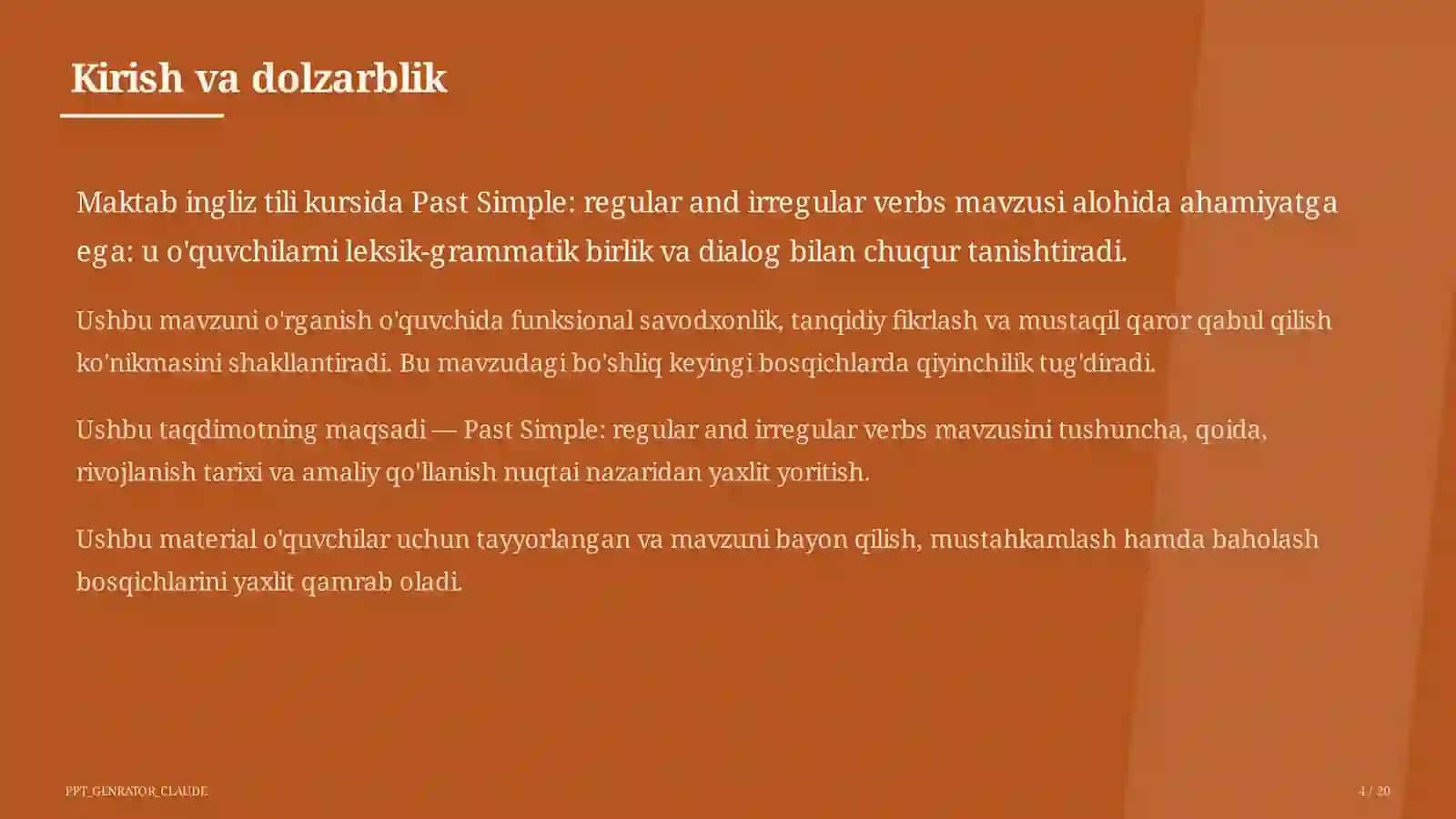 Kirish va dolzarblik

Maktab ingliz tili kursida Past Simple: regular and irregular verbs mavzusi alohida ahamiyatga ega: u o'quvchilarni leksik-grammatik birlik va dialog bilan chuqur tanishtiradi.

Ushbu mavzuni o'rganish o'quvchida funksional savodxonlik, tanqidiy fikrlash va mustaqil qaror qabul qilish ko'nikmasini shakllantiradi. Bu mavzudagi bo'shliq keyingi bosqichlarda qiyinchilik tug'diradi.

Ushbu taqdimotning maqsadi — Past Simple: regular and irregular verbs mavzusini tushuncha, qoida, rivojlanish tarixi va amaliy qo'llanish nuqtai nazaridan yaxlit yoritish.

Ushbu material o'quvchilar uchun tayyorlangan va mavzuni bayon qilish, mustahkamlash hamda baholash bosqichlarini yaxlit qamrab oladi.

PPT_GENRATOR_CLAUDE

4 / 20